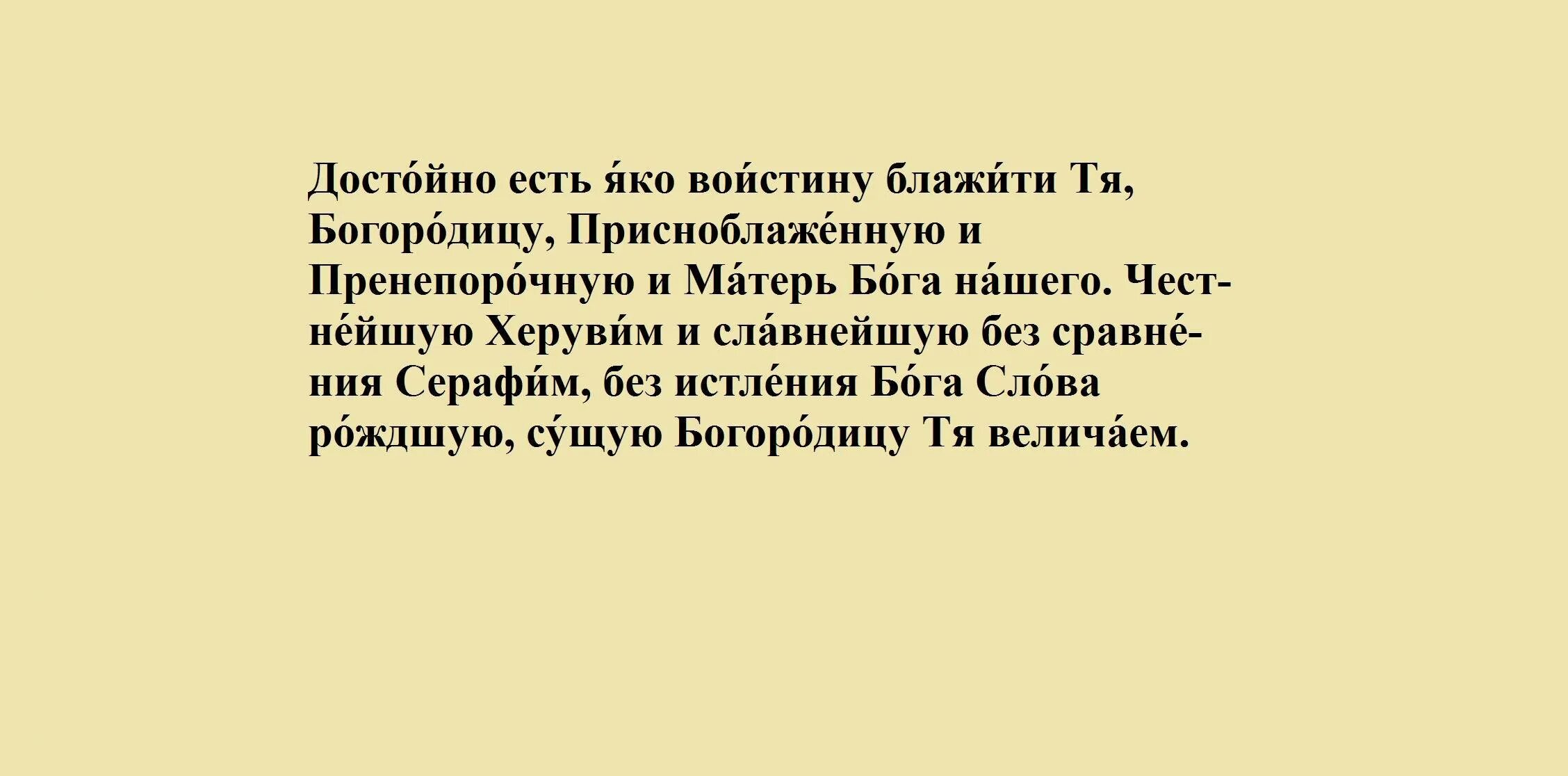 Досто́йно есть я́ко вои́стину блажи́ти Тя, Богоро́дицу, Присноблаже́нную и Пренепоро́чную и Ма́терь Бо́га на́шего. Честне́йшую Херуви́м и сла́внейшую без сравне́ния Серафи́м, без истле́ния Бо́га Сло́ва ро́ждшую, су́щую Богоро́дицу Тя велича́ем.